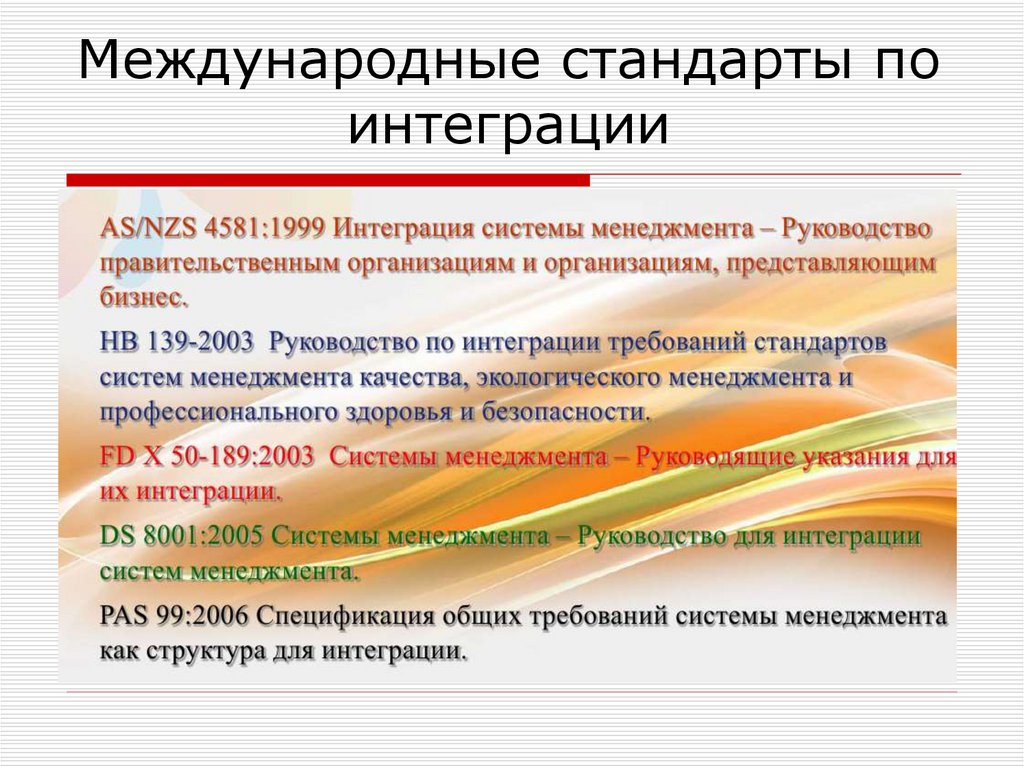 Международные стандарты по интеграции

AS/NZS 4581:1999 Интеграция системы менеджмента – Руководство правительственным организациям и организациям, представляющим бизнес.

HB 139-2003 Руководство по интеграции требований стандартов систем менеджмента качества, экологического менеджмента и профессионального здоровья и безопасности.

FD X 50-189:2003 Системы менеджмента – Руководящие указания для их интеграции.

DS 8001:2005 Системы менеджмента – Руководство для интеграции систем менеджмента.

PAS 99:2006 Спецификация общих требований системы менеджмента как структура для интеграции.